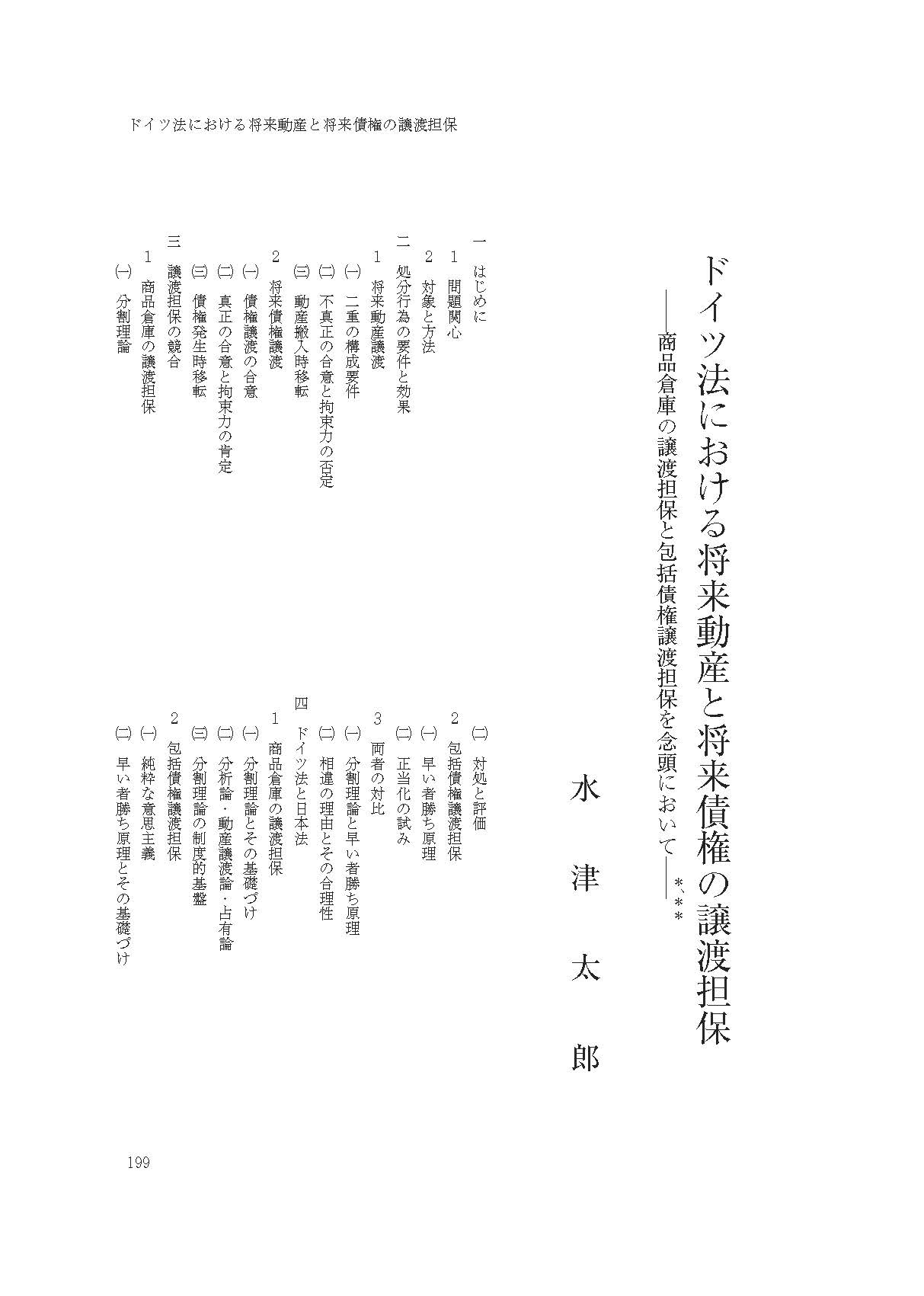 ドイツ法における将来動産と将来債権の譲渡担保

ドイツ法における将来動産と将来債権の譲渡担保
――商品倉庫の譲渡担保と包括債権譲渡担保を念頭において――*、**

水津太郎

一　はじめに
1　問題関心
2　対象と方法
二　処分行為の要件と効果
1　将来動産譲渡
(一)　二重の構成要件
(二)　不真正の合意と拘束力の否定
(三)　動産搬入時移転
2　将来債権譲渡
(一)　債権譲渡の合意
(二)　真正の合意と拘束力の肯定
(三)　債権発生時移転
三　譲渡担保の競合
1　商品倉庫の譲渡担保
(一)　分割理論
(二)　対処と評価
2　包括債権譲渡担保
(一)　早い者勝ち原理
(二)　正当化の試み
3　両者の対比
(一)　分割理論と早い者勝ち原理
(二)　相違の理由とその合理性
四　ドイツ法と日本法
1　商品倉庫の譲渡担保
(一)　分割理論とその基礎づけ
(二)　分析論・動産譲渡論・占有論
(三)　分割理論の制度的基盤
2　包括債権譲渡担保
(一)　純粋な意思主義
(二)　早い者勝ち原理とその基礎づけ

199